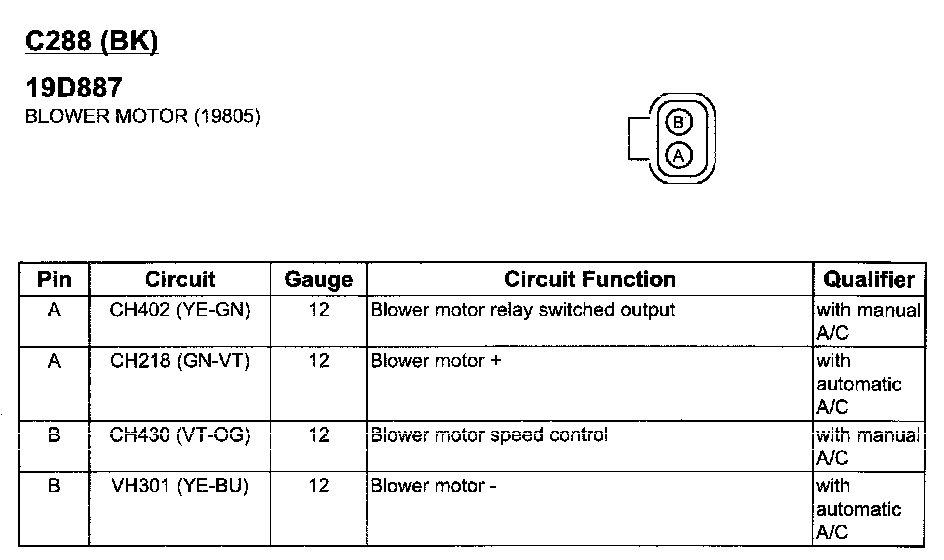 C288 (BK)

19D887
BLOWER MOTOR (19805)

B
A

| Pin | Circuit | Gauge | Circuit Function | Qualifier |
|---|---|---|---|---|
| A | CH402 (YE-GN) | 12 | Blower motor relay switched output | with manual A/C |
| A | CH218 (GN-VT) | 12 | Blower motor + | with automatic A/C |
| B | CH430 (VT-OG) | 12 | Blower motor speed control | with manual A/C |
| B | VH301 (YE-BU) | 12 | Blower motor - | with automatic A/C |